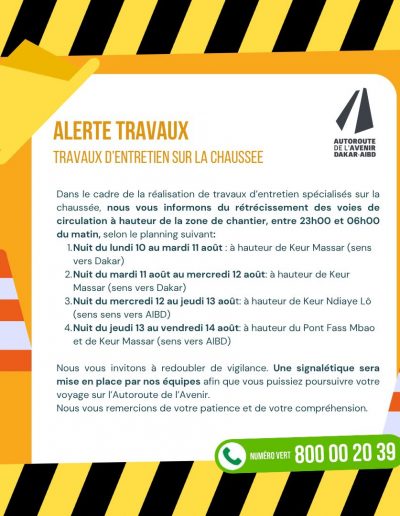 ALERTE TRAVAUX
TRAVAUX D'ENTRETIEN SUR LA CHAUSSEE

AUTOROUTE DE L'AVENIR DAKAR-AIBD

Dans le cadre de la réalisation de travaux d'entretien spécialisés sur la chaussée, nous vous informons du rétrécissement des voies de circulation à hauteur de la zone de chantier, entre 23h00 et 06h00 du matin, selon le planning suivant:

1. Nuit du lundi 10 au mardi 11 août : à hauteur de Keur Massar (sens vers Dakar)
2. Nuit du mardi 11 août au mercredi 12 août: à hauteur de Keur Massar (sens vers Dakar)
3. Nuit du mercredi 12 au jeudi 13 août: à hauteur de Keur Ndiaye Lô (sens sens vers AIBD)
4. Nuit du jeudi 13 au vendredi 14 août: à hauteur du Pont Fass Mbao et de Keur Massar (sens vers AIBD)

Nous vous invitons à redoubler de vigilance. Une signalétique sera mise en place par nos équipes afin que vous puissiez poursuivre votre voyage sur l'Autoroute de l'Avenir.
Nous vous remercions de votre patience et de votre compréhension.

NUMÉRO VERT 800 00 20 39